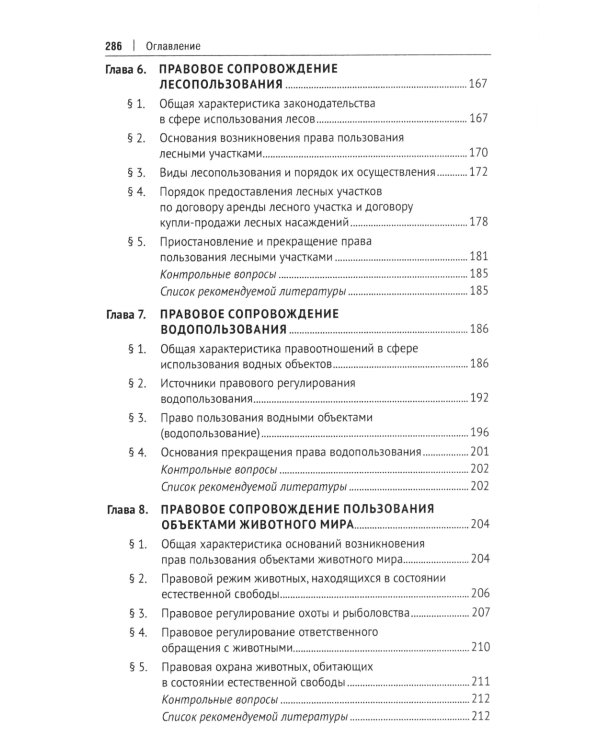 286 | Оглавление

Глава 6. ПРАВОВОЕ СОПРОВОЖДЕНИЕ ЛЕСОПОЛЬЗОВАНИЯ 167

§ 1. Общая характеристика законодательства в сфере использования лесов 167

§ 2. Основания возникновения права пользования лесными участками 170

§ 3. Виды лесопользования и порядок их осуществления 172

§ 4. Порядок предоставления лесных участков по договору аренды лесного участка и договору купли-продажи лесных насаждений 178

§ 5. Приостановление и прекращение права пользования лесными участками 181

Контрольные вопросы 185

Список рекомендуемой литературы 185

Глава 7. ПРАВОВОЕ СОПРОВОЖДЕНИЕ ВОДОПОЛЬЗОВАНИЯ 186

§ 1. Общая характеристика правоотношений в сфере использования водных объектов 186

§ 2. Источники правового регулирования водопользования 192

§ 3. Право пользования водными объектами (водопользование) 196

§ 4. Основания прекращения права водопользования 201

Контрольные вопросы 202

Список рекомендуемой литературы 202

Глава 8. ПРАВОВОЕ СОПРОВОЖДЕНИЕ ПОЛЬЗОВАНИЯ ОБЪЕКТАМИ ЖИВОТНОГО МИРА 204

§ 1. Общая характеристика оснований возникновения прав пользования объектами животного мира 204

§ 2. Правовой режим животных, находящихся в состоянии естественной свободы 206

§ 3. Правовое регулирование охоты и рыболовства 207

§ 4. Правовое регулирование ответственного обращения с животными 210

§ 5. Правовая охрана животных, обитающих в состоянии естественной свободы 211

Контрольные вопросы 212

Список рекомендуемой литературы 212